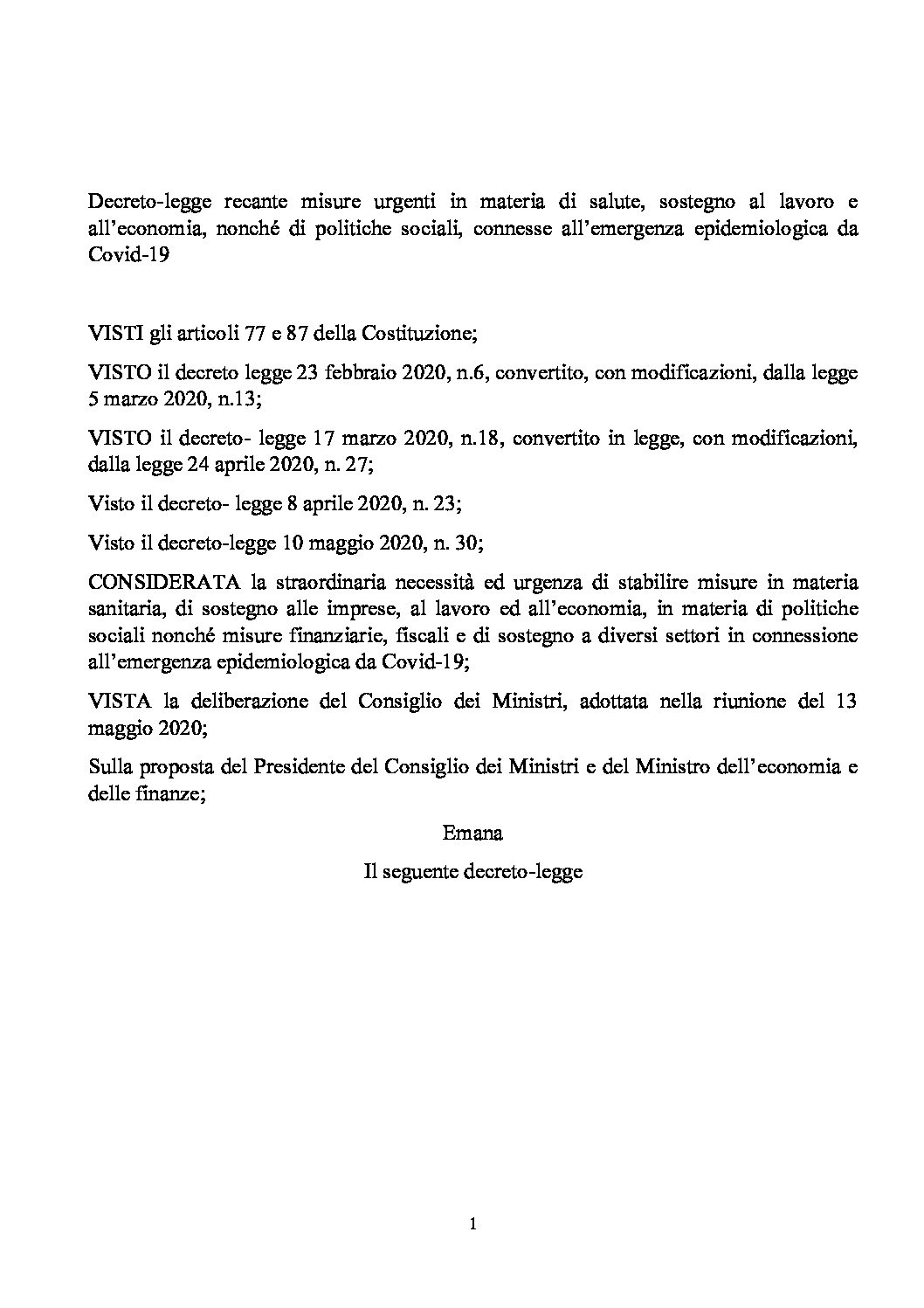 Decreto-legge recante misure urgenti in materia di salute, sostegno al lavoro e all'economia, nonché di politiche sociali, connesse all'emergenza epidemiologica da Covid-19

VISTI gli articoli 77 e 87 della Costituzione;

VISTO il decreto legge 23 febbraio 2020, n.6, convertito, con modificazioni, dalla legge 5 marzo 2020, n.13;

VISTO il decreto- legge 17 marzo 2020, n.18, convertito in legge, con modificazioni, dalla legge 24 aprile 2020, n. 27;

Visto il decreto- legge 8 aprile 2020, n. 23;

Visto il decreto-legge 10 maggio 2020, n. 30;

CONSIDERATA la straordinaria necessità ed urgenza di stabilire misure in materia sanitaria, di sostegno alle imprese, al lavoro ed all'economia, in materia di politiche sociali nonché misure finanziarie, fiscali e di sostegno a diversi settori in connessione all'emergenza epidemiologica da Covid-19;

VISTA la deliberazione del Consiglio dei Ministri, adottata nella riunione del 13 maggio 2020;

Sulla proposta del Presidente del Consiglio dei Ministri e del Ministro dell'economia e delle finanze;

Emana

Il seguente decreto-legge

1